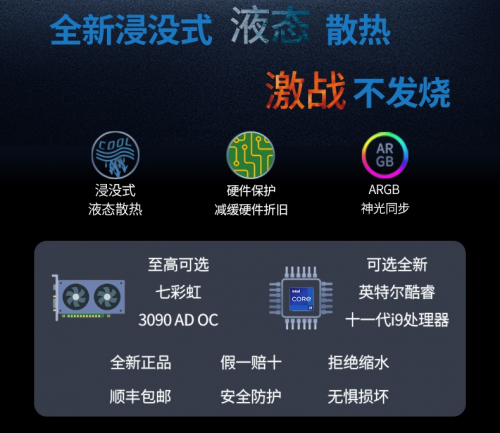 全新浸没式 液态 散热

激战 不发烧

COOL

浸没式
液态散热

硬件保护
减缓硬件折旧

AR GB

ARGB
神光同步

至高可选
七彩虹
3090 AD OC

intel
CORE
i9

可选全新
英特尔酷睿
十一代i9处理器

全新正品 假一赔十 拒绝缩水

顺丰包邮 安全防护 无惧损坏